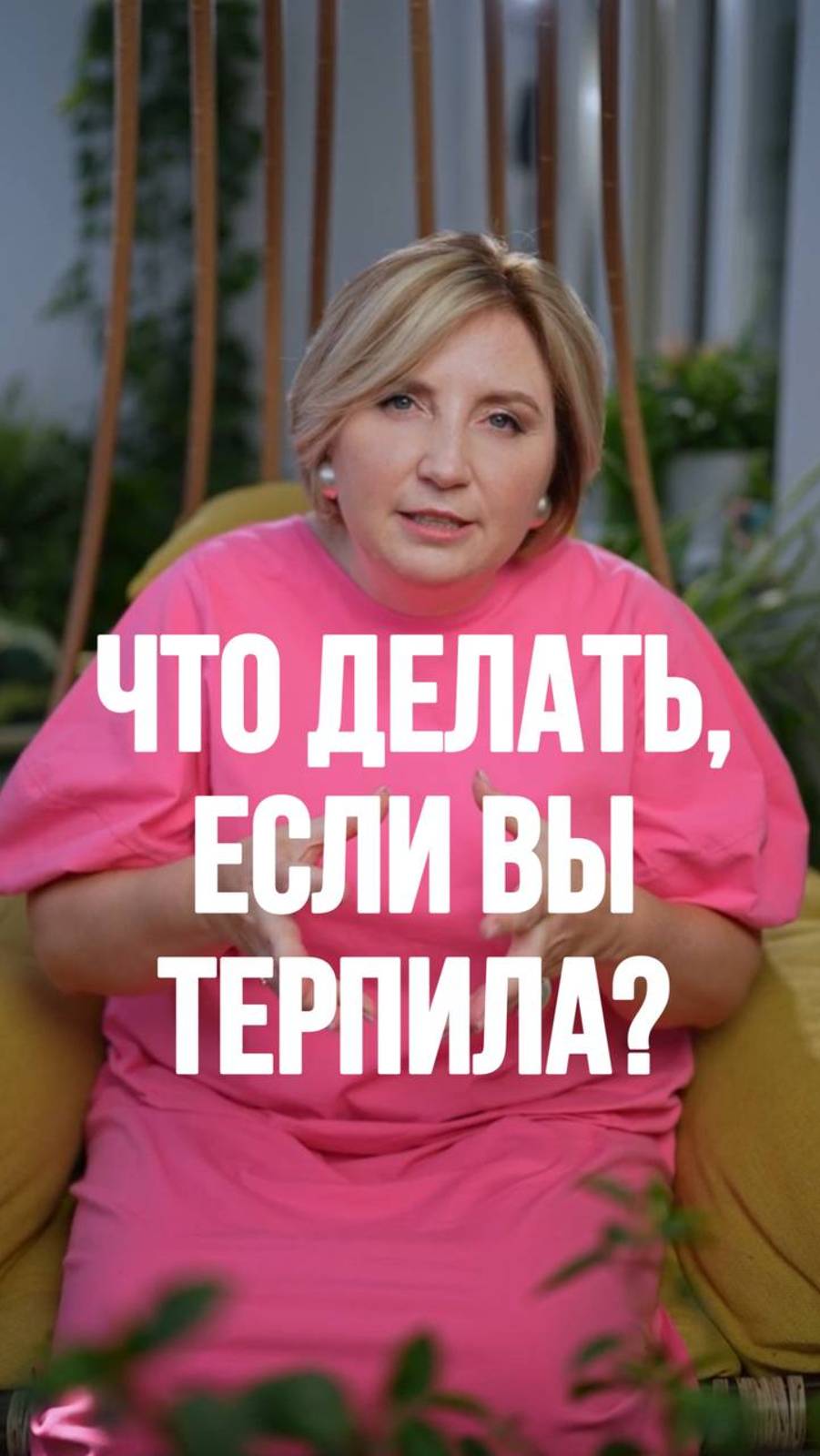 ЧТО ДЕЛАТЬ, ЕСЛИ ВЫ ТЕРПИЛА?